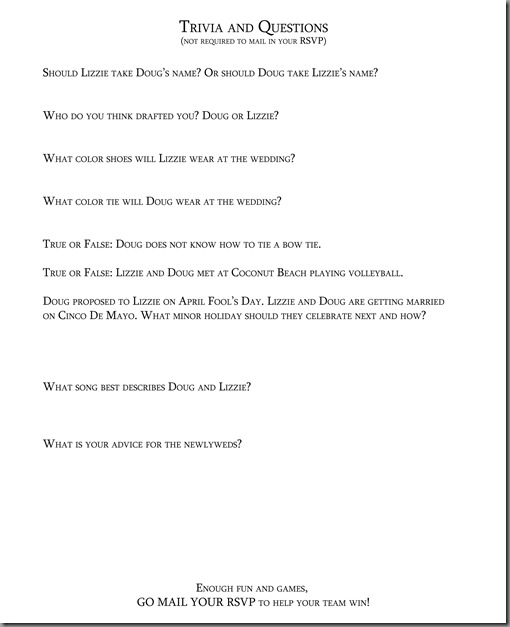 Trivia and Questions
(not required to mail in your RSVP)

Should Lizzie take Doug's name? Or should Doug take Lizzie's name?

Who do you think drafted you? Doug or Lizzie?

What color shoes will Lizzie wear at the wedding?

What color tie will Doug wear at the wedding?

True or False: Doug does not know how to tie a bow tie.

True or False: Lizzie and Doug met at Coconut Beach playing volleyball.

Doug proposed to Lizzie on April Fool's Day. Lizzie and Doug are getting married on Cinco De Mayo. What minor holiday should they celebrate next and how?

What song best describes Doug and Lizzie?

What is your advice for the newlyweds?

Enough fun and games,
GO MAIL YOUR RSVP to help your team win!